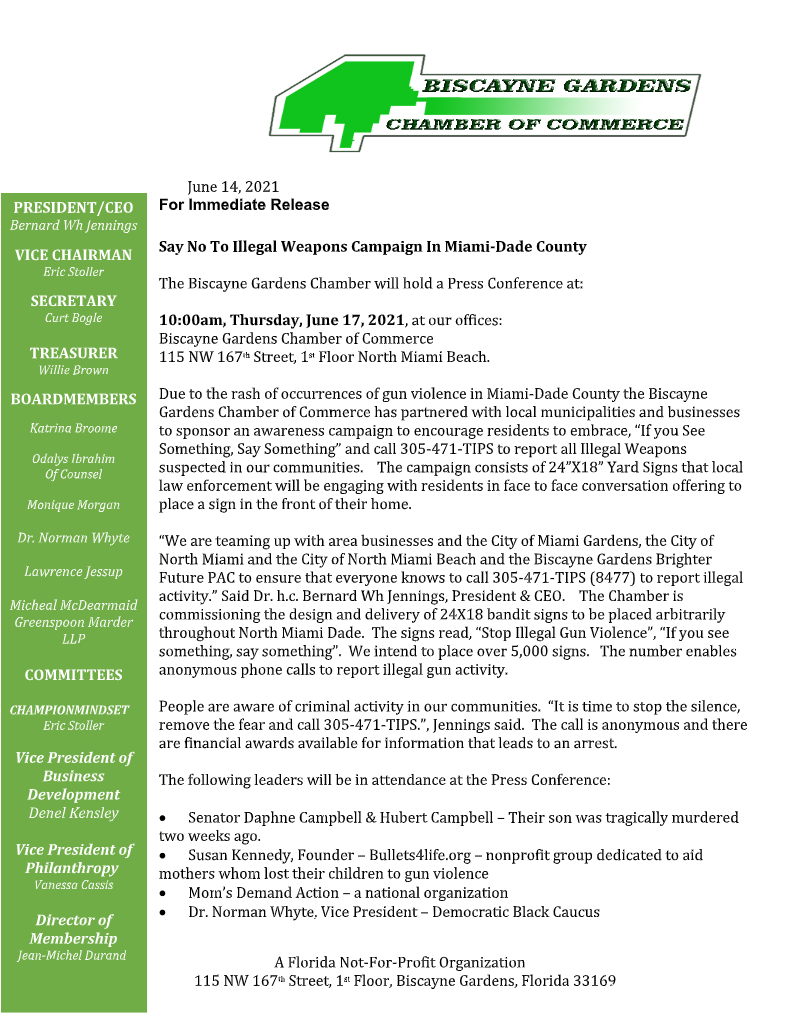 BISCAYNE GARDENS
CHAMBER OF COMMERCE

PRESIDENT/CEO
Bernard Wh Jennings

VICE CHAIRMAN
Eric Stoller

SECRETARY
Curt Bogle

TREASURER
Willie Brown

BOARDMEMBERS

Katrina Broome

Odalys Ibrahim
Of Counsel

Monique Morgan

Dr. Norman Whyte

Lawrence Jessup

Micheal McDearmaid
Greenspoon Marder LLP

COMMITTEES

CHAMPIONMINDSET
Eric Stoller

Vice President of Business Development
Denel Kensley

Vice President of Philanthropy
Vanessa Cassis

Director of Membership
Jean-Michel Durand

June 14, 2021
For Immediate Release

Say No To Illegal Weapons Campaign In Miami-Dade County

The Biscayne Gardens Chamber will hold a Press Conference at:

10:00am, Thursday, June 17, 2021, at our offices:
Biscayne Gardens Chamber of Commerce
115 NW 167th Street, 1st Floor North Miami Beach.

Due to the rash of occurrences of gun violence in Miami-Dade County the Biscayne Gardens Chamber of Commerce has partnered with local municipalities and businesses to sponsor an awareness campaign to encourage residents to embrace, "If you See Something, Say Something" and call 305-471-TIPS to report all Illegal Weapons suspected in our communities. The campaign consists of 24"X18" Yard Signs that local law enforcement will be engaging with residents in face to face conversation offering to place a sign in the front of their home.

"We are teaming up with area businesses and the City of Miami Gardens, the City of North Miami and the City of North Miami Beach and the Biscayne Gardens Brighter Future PAC to ensure that everyone knows to call 305-471-TIPS (8477) to report illegal activity." Said Dr. h.c. Bernard Wh Jennings, President & CEO. The Chamber is commissioning the design and delivery of 24X18 bandit signs to be placed arbitrarily throughout North Miami Dade. The signs read, "Stop Illegal Gun Violence", "If you see something, say something". We intend to place over 5,000 signs. The number enables anonymous phone calls to report illegal gun activity.

People are aware of criminal activity in our communities. "It is time to stop the silence, remove the fear and call 305-471-TIPS.", Jennings said. The call is anonymous and there are financial awards available for information that leads to an arrest.

The following leaders will be in attendance at the Press Conference:

• Senator Daphne Campbell & Hubert Campbell – Their son was tragically murdered two weeks ago.
• Susan Kennedy, Founder – Bullets4life.org – nonprofit group dedicated to aid mothers whom lost their children to gun violence
• Mom's Demand Action – a national organization
• Dr. Norman Whyte, Vice President – Democratic Black Caucus

A Florida Not-For-Profit Organization
115 NW 167th Street, 1st Floor, Biscayne Gardens, Florida 33169